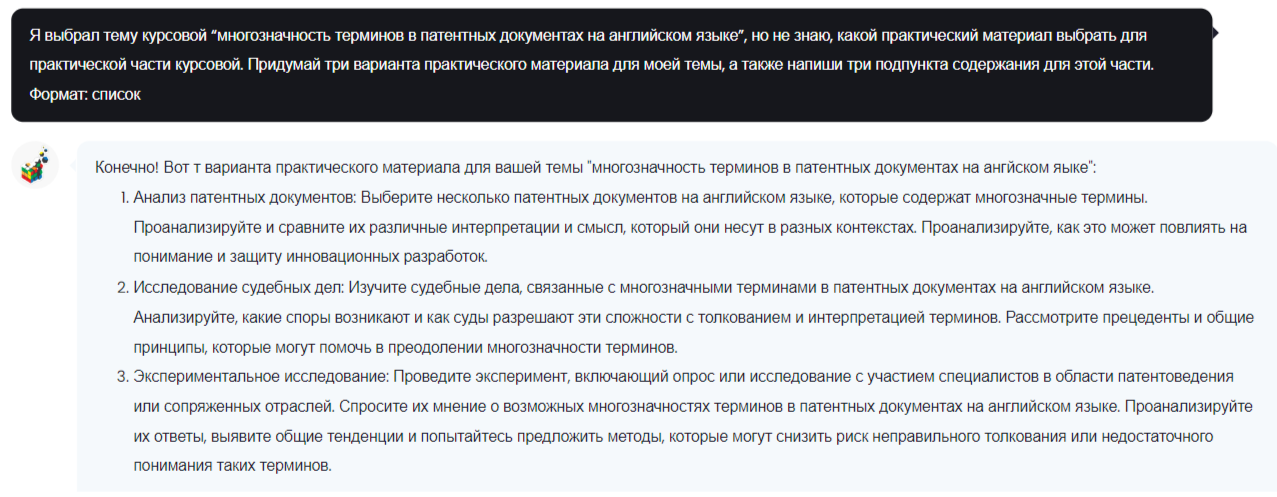 Я выбрал тему курсовой "многозначность терминов в патентных документах на английском языке", но не знаю, какой практический материал выбрать для практической части курсовой. Придумай три варианта практического материала для моей темы, а также напиши три подпункта содержания для этой части. Формат: список

Конечно! Вот т варианта практического материала для вашей темы "многозначность терминов в патентных документах на ангйском яыке":

1. Анализ патентных документов: Выберите несколько патентных документов на английском языке, которые содержат многозначные термины. Проанализируйте и сравните их различные интерпретации и смысл, который они несут в разных контекстах. Проанализируйте, как это может повлиять на понимание и защиту инновационных разработок.
2. Исследование судебных дел: Изучите судебные дела, связанные с многозначными терминами в патентных документах на английском языке. Анализируйте, какие споры возникают и как суды разрешают эти сложности с толкованием и интерпретацией терминов. Рассмотрите прецеденты и общие принципы, которые могут помочь в преодолении многозначности терминов.
3. Экспериментальное исследование: Проведите эксперимент, включающий опрос или исследование с участием специалистов в области патентоведения или сопряженных отраслей. Спросите их мнение о возможных многозначностях терминов в патентных документах на английском языке. Проанализируйте их ответы, выявите общие тенденции и попытайтесь предложить методы, которые могут снизить риск неправильного толкования или недостаточного понимания таких терминов.